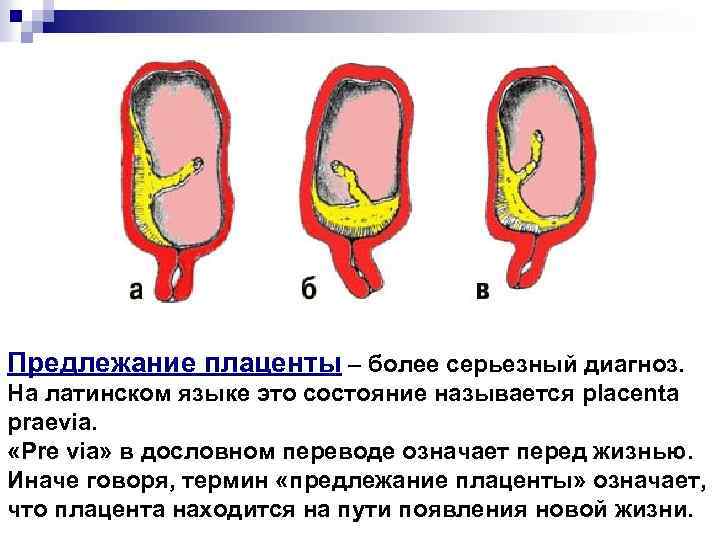 а б в

Предлежание плаценты – более серьезный диагноз. На латинском языке это состояние называется placenta praevia.

«Pre via» в дословном переводе означает перед жизнью. Иначе говоря, термин «предлежание плаценты» означает, что плацента находится на пути появления новой жизни.